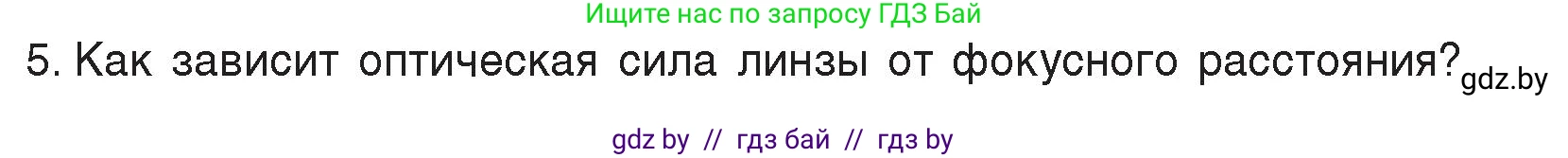 Ищите нас по запросу ГДЗ Бай

5. Как зависит оптическая сила линзы от фокусного расстояния? gdz.by

gdz by // гдз бай // гдз by